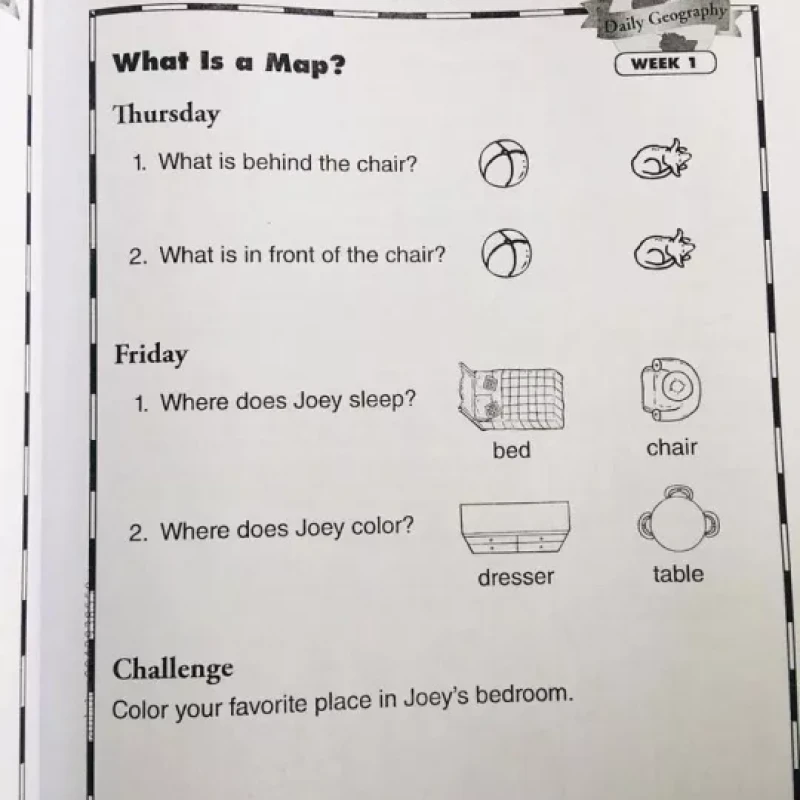 Daily Geography

What Is a Map?

WEEK 1

Thursday

1. What is behind the chair?

2. What is in front of the chair?

Friday

1. Where does Joey sleep?

bed

chair

2. Where does Joey color?

dresser

table

Challenge

Color your favorite place in Joey's bedroom.